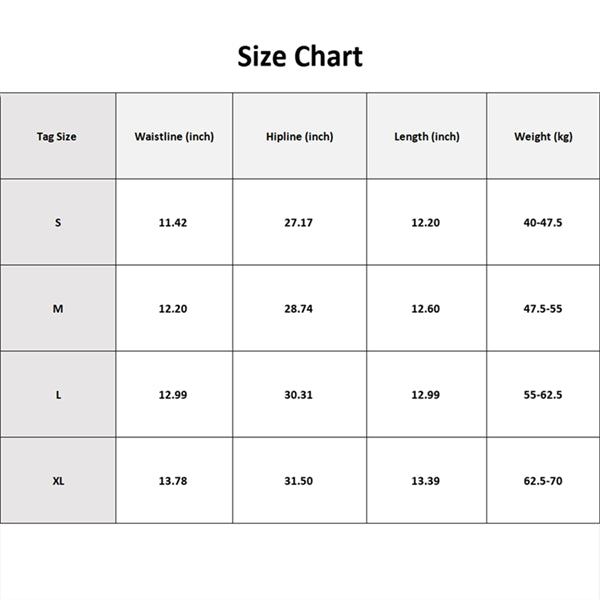 Size Chart

| Tag Size | Waistline (inch) | Hipline (inch) | Length (inch) | Weight (kg) |
|---|---|---|---|---|
| S | 11.42 | 27.17 | 12.20 | 40-47.5 |
| M | 12.20 | 28.74 | 12.60 | 47.5-55 |
| L | 12.99 | 30.31 | 12.99 | 55-62.5 |
| XL | 13.78 | 31.50 | 13.39 | 62.5-70 |